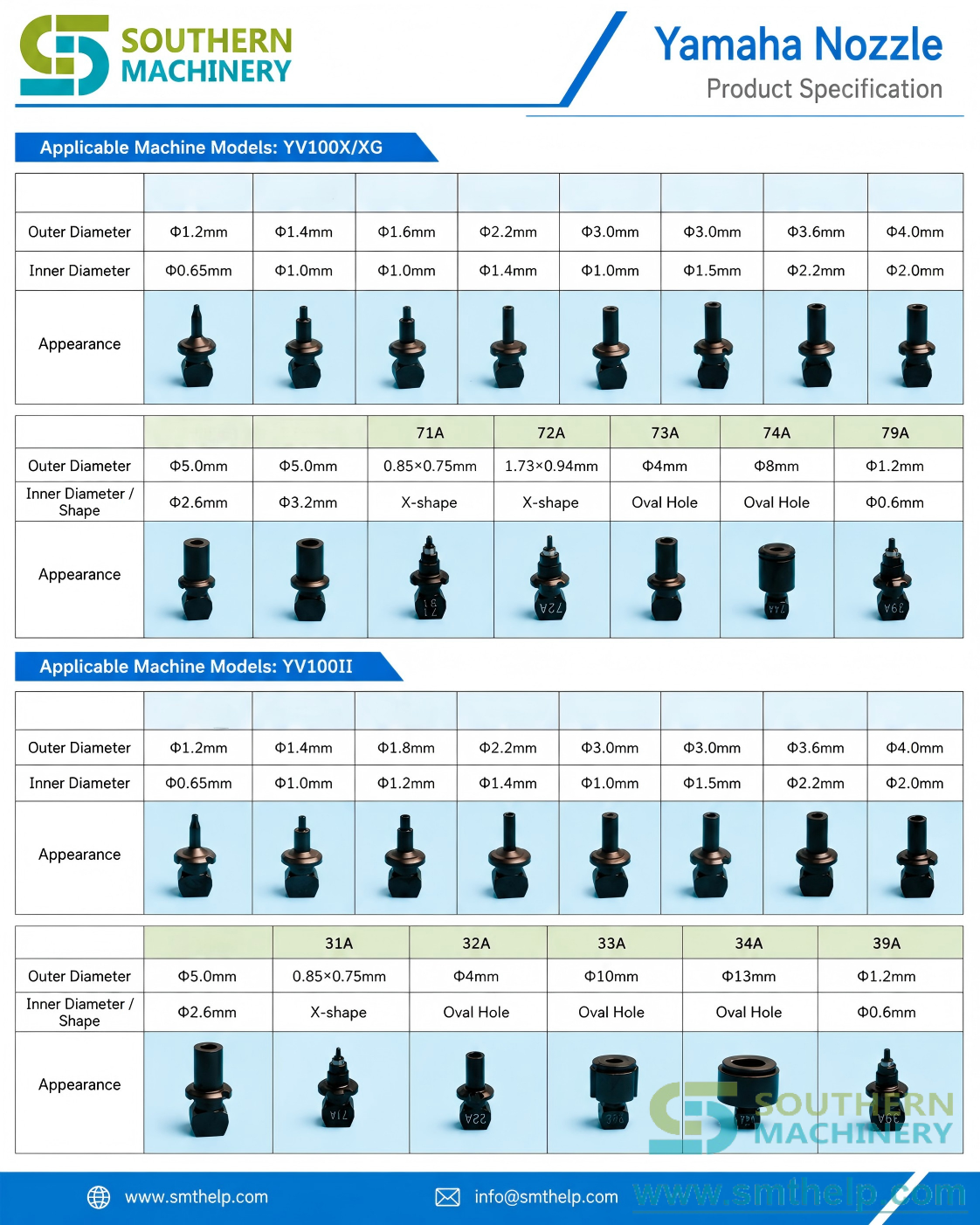 SOUTHERN
MACHINERY

Yamaha Nozzle
Product Specification

Applicable Machine Models: YV100X/XG

| | | | | | | | | |
|---|---|---|---|---|---|---|---|---|
| Outer Diameter | Φ1.2mm | Φ1.4mm | Φ1.6mm | Φ2.2mm | Φ3.0mm | Φ3.0mm | Φ3.6mm | Φ4.0mm |
| Inner Diameter | Φ0.65mm | Φ1.0mm | Φ1.0mm | Φ1.4mm | Φ1.0mm | Φ1.5mm | Φ2.2mm | Φ2.0mm |
| Appearance | | | | | | | | |

| | | | 71A | 72A | 73A | 74A | 79A |
|---|---|---|---|---|---|---|---|
| Outer Diameter | Φ5.0mm | Φ5.0mm | 0.85×0.75mm | 1.73×0.94mm | Φ4mm | Φ8mm | Φ1.2mm |
| Inner Diameter / Shape | Φ2.6mm | Φ3.2mm | X-shape | X-shape | Oval Hole | Oval Hole | Φ0.6mm |
| Appearance | | | | | | | |

Applicable Machine Models: YV100II

| | | | | | | | | |
|---|---|---|---|---|---|---|---|---|
| Outer Diameter | Φ1.2mm | Φ1.4mm | Φ1.8mm | Φ2.2mm | Φ3.0mm | Φ3.0mm | Φ3.6mm | Φ4.0mm |
| Inner Diameter | Φ0.65mm | Φ1.0mm | Φ1.2mm | Φ1.4mm | Φ1.0mm | Φ1.5mm | Φ2.2mm | Φ2.0mm |
| Appearance | | | | | | | | |

| | | 31A | 32A | 33A | 34A | 39A |
|---|---|---|---|---|---|---|
| Outer Diameter | Φ5.0mm | 0.85×0.75mm | Φ4mm | Φ10mm | Φ13mm | Φ1.2mm |
| Inner Diameter / Shape | Φ2.6mm | X-shape | Oval Hole | Oval Hole | Oval Hole | Φ0.6mm |
| Appearance | | | | | | |

www.smthelp.com
info@smthelp.com

SOUTHERN MACHINERY
www.smthelp.com